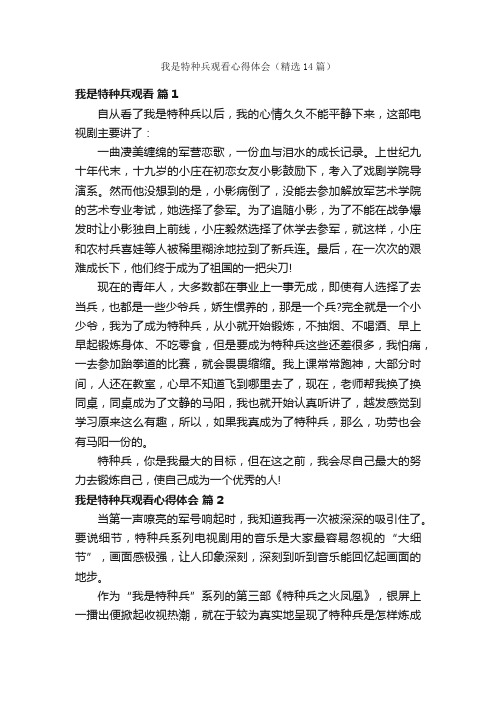 我是特种兵观看心得体会（精选14篇）

我是特种兵观看 篇1

自从看了我是特种兵以后，我的心情久久不能平静下来，这部电视剧主要讲了：

一曲凄美缠绵的军营恋歌，一份血与泪水的成长记录。上世纪九十年代末，十九岁的小庄在初恋女友小影鼓励下，考入了戏剧学院导演系。然而他没想到的是，小影病倒了，没能去参加解放军艺术学院的艺术专业考试，她选择了参军。为了追随小影，为了不能在战争爆发时让小影独自上前线，小庄毅然选择了休学去参军，就这样，小庄和农村兵喜娃等人被稀里糊涂地拉到了新兵连。最后，在一次次的艰难成长下，他们终于成为了祖国的一把尖刀!

现在的青年人，大多数都在事业上一事无成，即使有人选择了去当兵，也都是一些少爷兵，娇生惯养的，那是一个兵?完全就是一个小少爷，我为了成为特种兵，从小就开始锻炼，不抽烟、不喝酒、早上早起锻炼身体、不吃零食，但是要成为特种兵这些还差很多，我怕痛，一去参加跆拳道的比赛，就会畏畏缩缩。我上课常常跑神，大部分时间，人还在教室，心早不知道飞到哪里去了，现在，老师帮我换了换同桌，同桌成为了文静的马阳，我也就开始认真听讲了，越发感觉到学习原来这么有趣，所以，如果我真成为了特种兵，那么，功劳也会有马阳一份的。

特种兵，你是我最大的目标，但在这之前，我会尽自己最大的努力去锻炼自己，使自己成为一个优秀的人!

我是特种兵观看心得体会 篇2

当第一声嘹亮的军号响起时，我知道我再一次被深深的吸引住了。要说细节，特种兵系列电视剧用的音乐是大家最容易忽视的“大细节”，画面感极强，让人印象深刻，深刻到听到音乐能回忆起画面的地步。

作为“我是特种兵”系列的第三部《特种兵之火凤凰》，银屏上一播出便掀起收视热潮，就在于较为真实地呈现了特种兵是怎样炼成